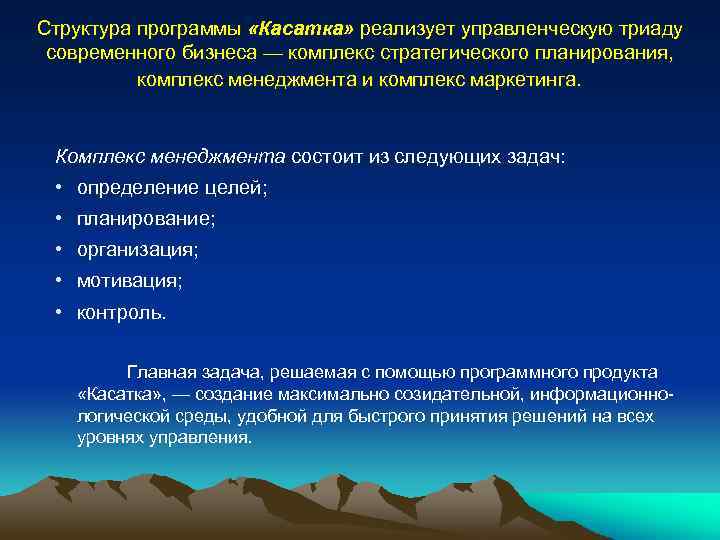 Структура программы «Касатка» реализует управленческую триаду современного бизнеса — комплекс стратегического планирования, комплекс менеджмента и комплекс маркетинга.

Комплекс менеджмента состоит из следующих задач:
• определение целей;
• планирование;
• организация;
• мотивация;
• контроль.

Главная задача, решаемая с помощью программного продукта «Касатка», — создание максимально созидательной, информационно-логической среды, удобной для быстрого принятия решений на всех уровнях управления.